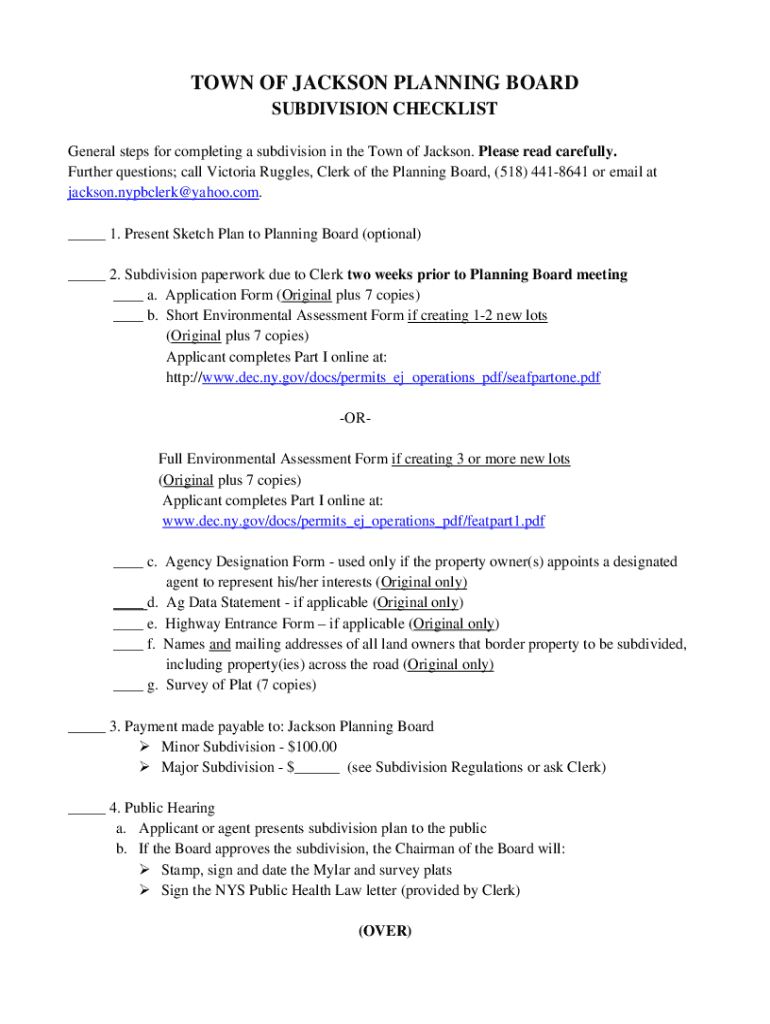 TOWN OF JACKSON PLANNING BOARD
SUBDIVISION CHECKLIST

General steps for completing a subdivision in the Town of Jackson. Please read carefully. Further questions; call Victoria Ruggles, Clerk of the Planning Board, (518) 441-8641 or email at jackson.nypbclerk@yahoo.com.

_____ 1. Present Sketch Plan to Planning Board (optional)

_____ 2. Subdivision paperwork due to Clerk two weeks prior to Planning Board meeting
____ a. Application Form (Original plus 7 copies)
____ b. Short Environmental Assessment Form if creating 1-2 new lots (Original plus 7 copies)
Applicant completes Part I online at:
http://www.dec.ny.gov/docs/permits_ej_operations_pdf/seafpartone.pdf

-OR-

Full Environmental Assessment Form if creating 3 or more new lots (Original plus 7 copies)
Applicant completes Part I online at:
www.dec.ny.gov/docs/permits_ej_operations_pdf/featpart1.pdf

____ c. Agency Designation Form - used only if the property owner(s) appoints a designated agent to represent his/her interests (Original only)
____ d. Ag Data Statement - if applicable (Original only)
____ e. Highway Entrance Form – if applicable (Original only)
____ f. Names and mailing addresses of all land owners that border property to be subdivided, including property(ies) across the road (Original only)
____ g. Survey of Plat (7 copies)

_____ 3. Payment made payable to: Jackson Planning Board
➢ Minor Subdivision - $100.00
➢ Major Subdivision - $______ (see Subdivision Regulations or ask Clerk)

_____ 4. Public Hearing
a. Applicant or agent presents subdivision plan to the public
b. If the Board approves the subdivision, the Chairman of the Board will:
➢ Stamp, sign and date the Mylar and survey plats
➢ Sign the NYS Public Health Law letter (provided by Clerk)

(OVER)